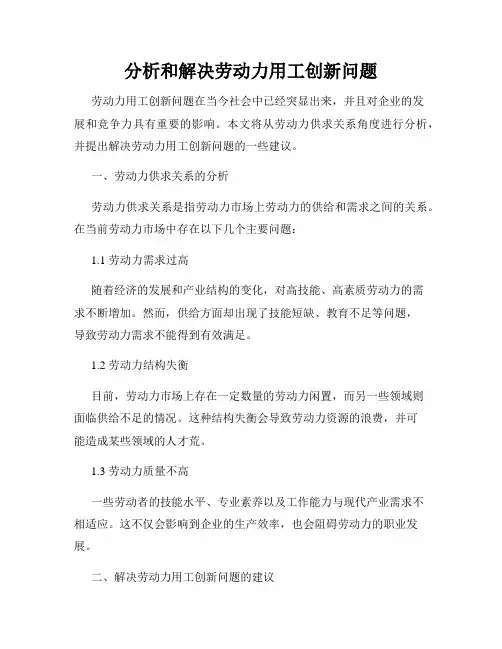 分析和解决劳动力用工创新问题

劳动力用工创新问题在当今社会中已经突显出来，并且对企业的发展和竞争力具有重要的影响。本文将从劳动力供求关系角度进行分析，并提出解决劳动力用工创新问题的一些建议。

一、劳动力供求关系的分析

劳动力供求关系是指劳动力市场上劳动力的供给和需求之间的关系。在当前劳动力市场中存在以下几个主要问题：

1.1 劳动力需求过高

随着经济的发展和产业结构的变化，对高技能、高素质劳动力的需求不断增加。然而，供给方面却出现了技能短缺、教育不足等问题，导致劳动力需求不能得到有效满足。

1.2 劳动力结构失衡

目前，劳动力市场上存在一定数量的劳动力闲置，而另一些领域则面临供给不足的情况。这种结构失衡会导致劳动力资源的浪费，并可能造成某些领域的人才荒。

1.3 劳动力质量不高

一些劳动者的技能水平、专业素养以及工作能力与现代产业需求不相适应。这不仅会影响到企业的生产效率，也会阻碍劳动力的职业发展。

二、解决劳动力用工创新问题的建议